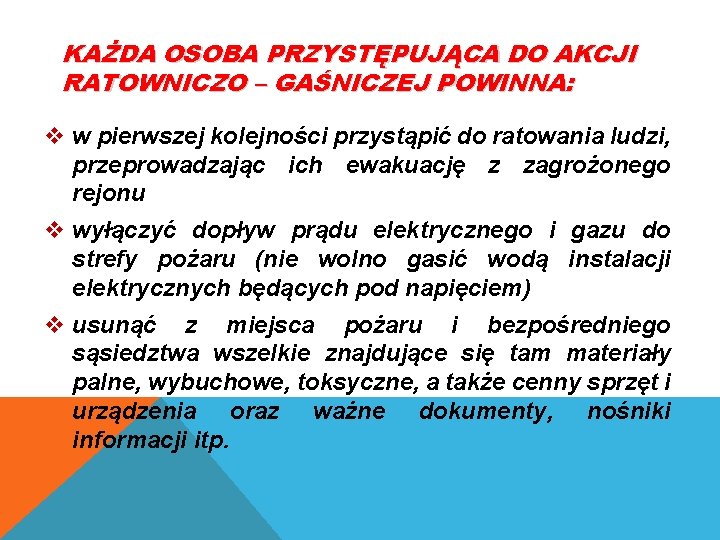 KAŻDA OSOBA PRZYSTĘPUJĄCA DO AKCJI RATOWNICZO – GAŚNICZEJ POWINNA:

❖ w pierwszej kolejności przystąpić do ratowania ludzi, przeprowadzając ich ewakuację z zagrożonego rejonu

❖ wyłączyć dopływ prądu elektrycznego i gazu do strefy pożaru (nie wolno gasić wodą instalacji elektrycznych będących pod napięciem)

❖ usunąć z miejsca pożaru i bezpośredniego sąsiedztwa wszelkie znajdujące się tam materiały palne, wybuchowe, toksyczne, a także cenny sprzęt i urządzenia oraz ważne dokumenty, nośniki informacji itp.